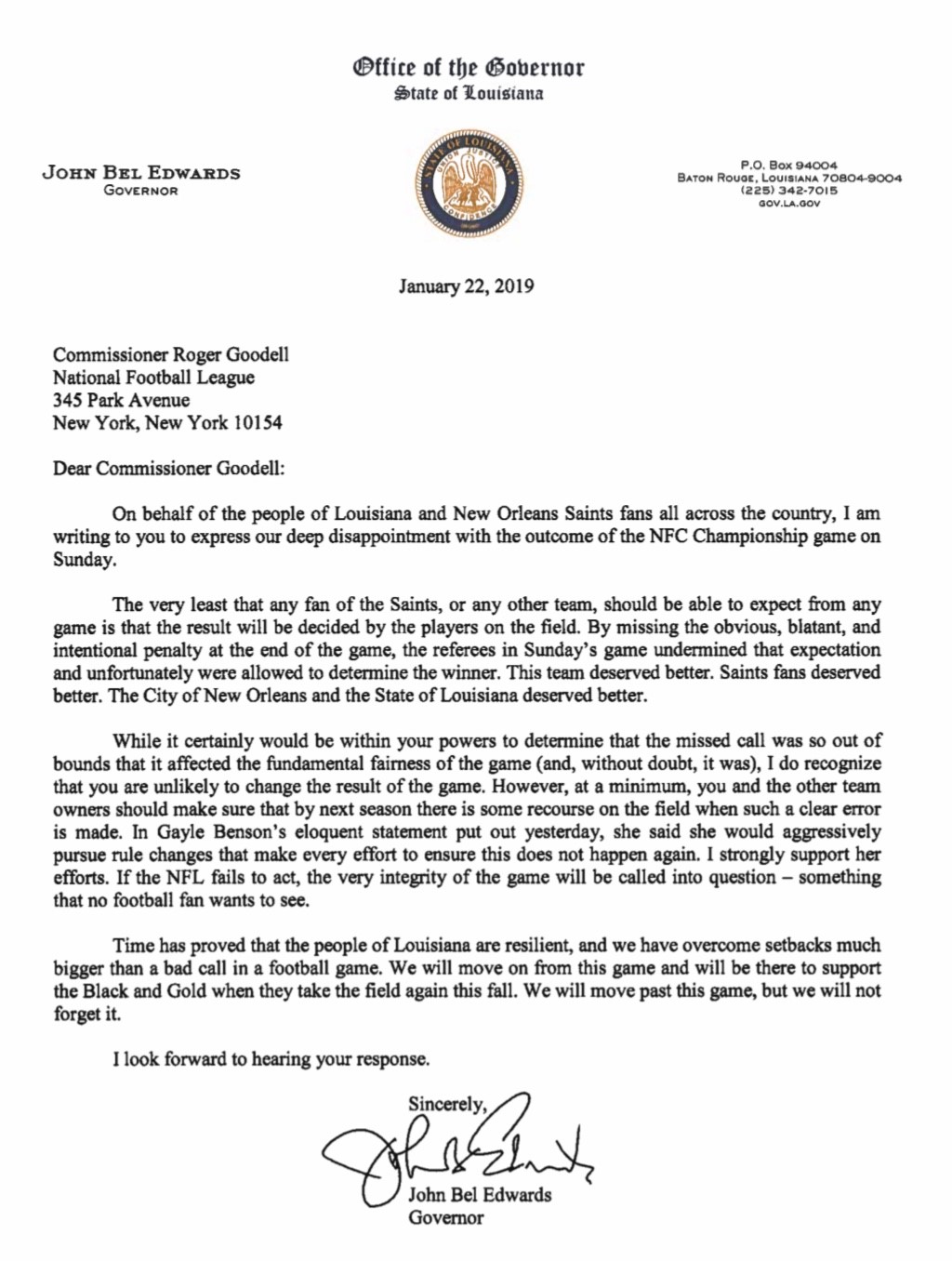 Office of the Governor
State of Louisiana

JOHN BEL EDWARDS
GOVERNOR

STATE OF LOUISIANA
UNION JUSTICE CONFIDENCE

P.O. Box 94004
BATON ROUGE, LOUISIANA 70804-9004
(225) 342-7015
GOV.LA.GOV

January 22, 2019

Commissioner Roger Goodell
National Football League
345 Park Avenue
New York, New York 10154

Dear Commissioner Goodell:

On behalf of the people of Louisiana and New Orleans Saints fans all across the country, I am writing to you to express our deep disappointment with the outcome of the NFC Championship game on Sunday.

The very least that any fan of the Saints, or any other team, should be able to expect from any game is that the result will be decided by the players on the field. By missing the obvious, blatant, and intentional penalty at the end of the game, the referees in Sunday's game undermined that expectation and unfortunately were allowed to determine the winner. This team deserved better. Saints fans deserved better. The City of New Orleans and the State of Louisiana deserved better.

While it certainly would be within your powers to determine that the missed call was so out of bounds that it affected the fundamental fairness of the game (and, without doubt, it was), I do recognize that you are unlikely to change the result of the game. However, at a minimum, you and the other team owners should make sure that by next season there is some recourse on the field when such a clear error is made. In Gayle Benson's eloquent statement put out yesterday, she said she would aggressively pursue rule changes that make every effort to ensure this does not happen again. I strongly support her efforts. If the NFL fails to act, the very integrity of the game will be called into question – something that no football fan wants to see.

Time has proved that the people of Louisiana are resilient, and we have overcome setbacks much bigger than a bad call in a football game. We will move on from this game and will be there to support the Black and Gold when they take the field again this fall. We will move past this game, but we will not forget it.

I look forward to hearing your response.

Sincerely,

John Bel Edwards

John Bel Edwards
Governor